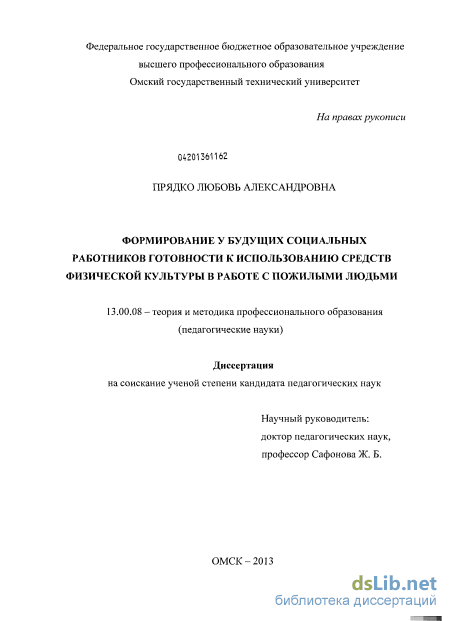 Федеральное государственное бюджетное образовательное учреждение высшего профессионального образования Омский государственный технический университет

На правах рукописи

04201361162

ПРЯДКО ЛЮБОВЬ АЛЕКСАНДРОВНА

ФОРМИРОВАНИЕ У БУДУЩИХ СОЦИАЛЬНЫХ РАБОТНИКОВ ГОТОВНОСТИ К ИСПОЛЬЗОВАНИЮ СРЕДСТВ ФИЗИЧЕСКОЙ КУЛЬТУРЫ В РАБОТЕ С ПОЖИЛЫМИ ЛЮДЬМИ

13.00.08 – теория и методика профессионального образования (педагогические науки)

Диссертация
на соискание ученой степени кандидата педагогических наук

Научный руководитель:
доктор педагогических наук,
профессор Сафонова Ж. Б.

ОМСК – 2013

dsLib.net
библиотека диссертаций